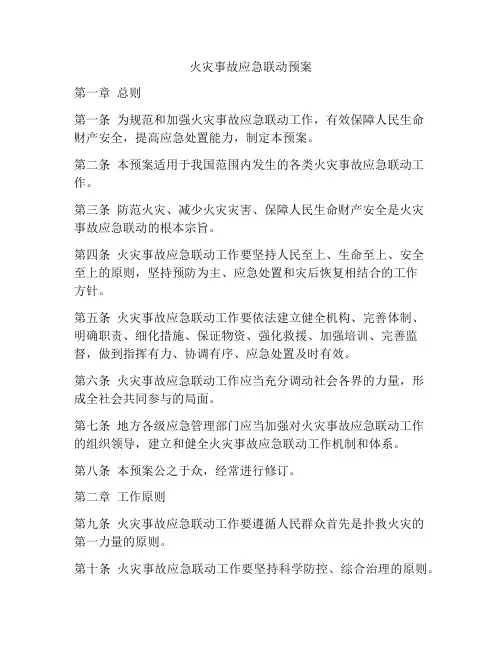 火灾事故应急联动预案

第一章 总则

第一条 为规范和加强火灾事故应急联动工作，有效保障人民生命财产安全，提高应急处置能力，制定本预案。

第二条 本预案适用于我国范围内发生的各类火灾事故应急联动工作。

第三条 防范火灾、减少火灾灾害、保障人民生命财产安全是火灾事故应急联动的根本宗旨。

第四条 火灾事故应急联动工作要坚持人民至上、生命至上、安全至上的原则，坚持预防为主、应急处置和灾后恢复相结合的工作方针。

第五条 火灾事故应急联动工作要依法建立健全机构、完善体制、明确职责、细化措施、保证物资、强化救援、加强培训、完善监督，做到指挥有力、协调有序、应急处置及时有效。

第六条 火灾事故应急联动工作应当充分调动社会各界的力量，形成全社会共同参与的局面。

第七条 地方各级应急管理部门应当加强对火灾事故应急联动工作的组织领导，建立和健全火灾事故应急联动工作机制和体系。

第八条 本预案公之于众，经常进行修订。

第二章 工作原则

第九条 火灾事故应急联动工作要遵循人民群众首先是扑救火灾的第一力量的原则。

第十条 火灾事故应急联动工作要坚持科学防控、综合治理的原则。